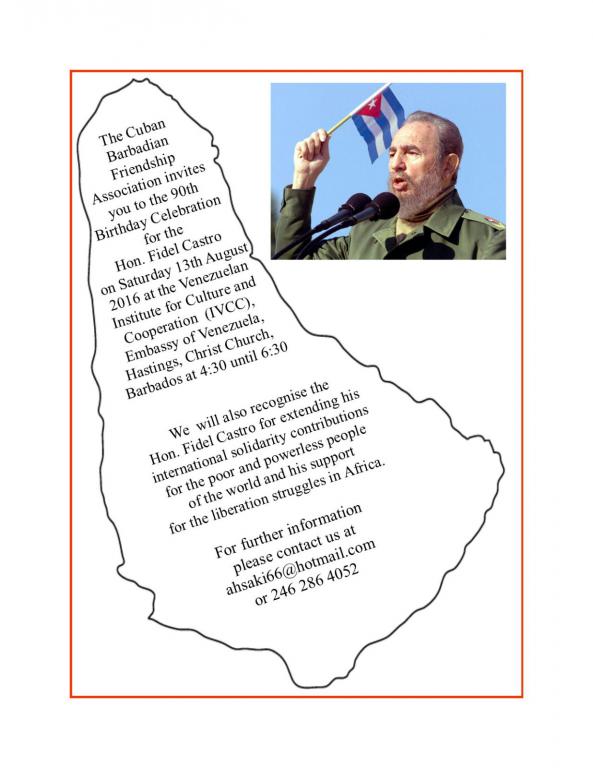 The Cuban Barbadian Friendship Association invites you to the 90th Birthday Celebration for the Hon. Fidel Castro on Saturday 13th August 2016 at the Venezuelan Institute for Culture and Cooperation (IVCC), Embassy of Venezuela, Hastings, Christ Church, Barbados at 4:30 until 6:30

We will also recognise the Hon. Fidel Castro for extending his international solidarity contributions for the poor and powerless people of the world and his support for the liberation struggles in Africa.

For further information please contact us at ahsaki66@hotmail.com or 246 286 4052